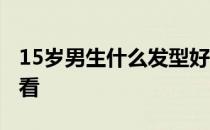 15岁男生什么发型好看